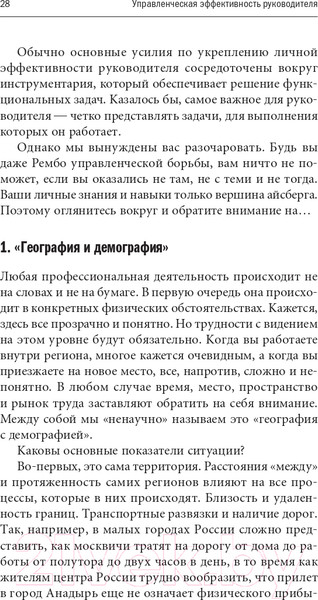 28 Управленческая эффективность руководителя

Обычно основные усилия по укреплению личной эффективности руководителя сосредоточены вокруг инструментария, который обеспечивает решение функциональных задач. Казалось бы, самое важное для руководителя — четко представлять задачи, для выполнения которых он работает.

Однако мы вынуждены вас разочаровать. Будь вы даже Рембо управленческой борьбы, вам ничто не поможет, если вы оказались не там, не с теми и не тогда. Ваши личные знания и навыки только вершина айсберга. Поэтому оглянитесь вокруг и обратите внимание на…

1. «География и демография»

Любая профессиональная деятельность происходит не на словах и не на бумаге. В первую очередь она происходит в конкретных физических обстоятельствах. Кажется, здесь все прозрачно и понятно. Но трудности с видением на этом уровне будут обязательно. Когда вы работаете внутри региона, многое кажется очевидным, а когда вы приезжаете на новое место, все, напротив, сложно и непонятно. В любом случае время, место, пространство и рынок труда заставляют обратить на себя внимание. Между собой мы «ненаучно» называем это «география с демографией».

Каковы основные показатели ситуации?

Во-первых, это сама территория. Расстояния «между» и протяженность самих регионов влияют на все процессы, которые в них происходят. Близость и удаленность границ. Транспортные развязки и наличие дорог. Так, например, в малых городах России сложно представить, как москвичи тратят на дорогу от дома до работы от полутора до двух часов в день, в то время как жителям центра России трудно вообразить, что прилет в город Анадырь еще не означает физического прибы-

21vek.by